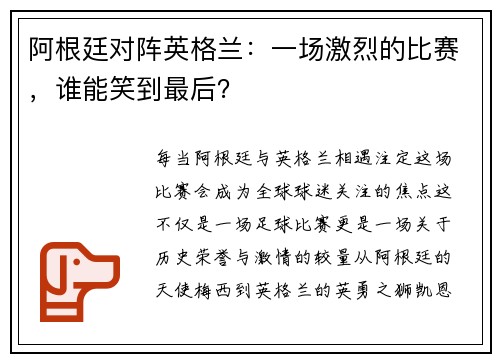 阿根廷对阵英格兰：一场激烈的比赛，谁能笑到最后？

每当阿根廷与英格兰相遇注定这场比赛会成为全球球迷关注的焦点这不仅是一场足球比赛更是一场关于历史荣誉与激情的较量从阿根廷的天使梅西到英格兰的英勇之狮凯恩